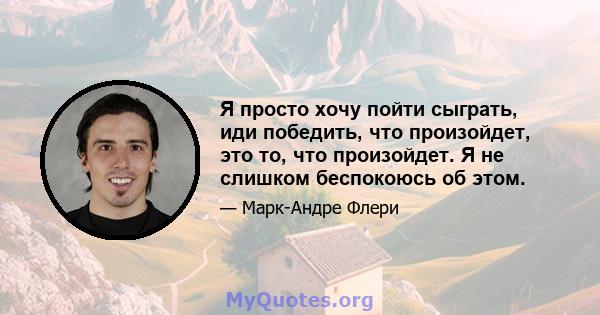 Я просто хочу пойти сыграть, иди победить, что произойдет, это то, что произойдет. Я не слишком беспокоюсь об этом.

— Марк-Андре Флери

MyQuotes.org